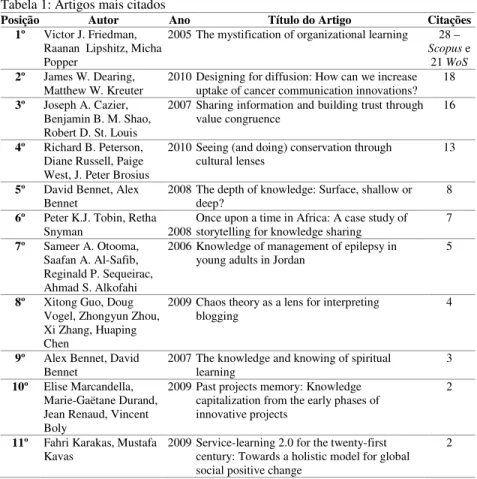 Tabela 1: Artigos mais citados

| Posição | Autor | Ano | Título do Artigo | Citações |
|---|---|---|---|---|
| 1º | Victor J. Friedman, Raanan Lipshitz, Micha Popper | 2005 | The mystification of organizational learning | 28 – Scopus e 21 WoS |
| 2º | James W. Dearing, Matthew W. Kreuter | 2010 | Designing for diffusion: How can we increase uptake of cancer communication innovations? | 18 |
| 3º | Joseph A. Cazier, Benjamin B. M. Shao, Robert D. St. Louis | 2007 | Sharing information and building trust through value congruence | 16 |
| 4º | Richard B. Peterson, Diane Russell, Paige West, J. Peter Brosius | 2010 | Seeing (and doing) conservation through cultural lenses | 13 |
| 5º | David Bennet, Alex Bennet | 2008 | The depth of knowledge: Surface, shallow or deep? | 8 |
| 6º | Peter K.J. Tobin, Retha Snyman | 2008 | Once upon a time in Africa: A case study of storytelling for knowledge sharing | 7 |
| 7º | Sameer A. Otooma, Saafan A. Al-Safib, Reginald P. Sequeirac, Ahmad S. Alkofahi | 2006 | Knowledge of management of epilepsy in young adults in Jordan | 5 |
| 8º | Xitong Guo, Doug Vogel, Zhongyun Zhou, Xi Zhang, Huaping Chen | 2009 | Chaos theory as a lens for interpreting blogging | 4 |
| 9º | Alex Bennet, David Bennet | 2007 | The knowledge and knowing of spiritual learning | 3 |
| 10º | Elise Marcandella, Marie-Gaëtane Durand, Jean Renaud, Vincent Boly | 2009 | Past projects memory: Knowledge capitalization from the early phases of innovative projects | 2 |
| 11º | Fahri Karakas, Mustafa Kavas | 2009 | Service-learning 2.0 for the twenty-first century: Towards a holistic model for global social positive change | 2 |